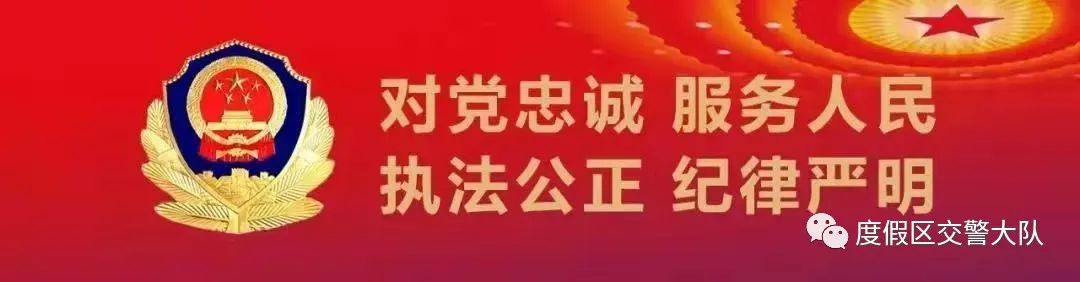 对党忠诚 服务人民
执法公正 纪律严明

度假区交警大队